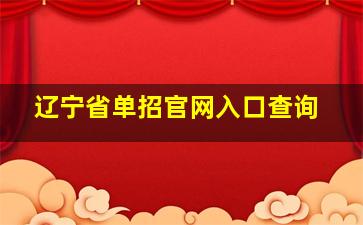 辽宁省单招官网入口查询